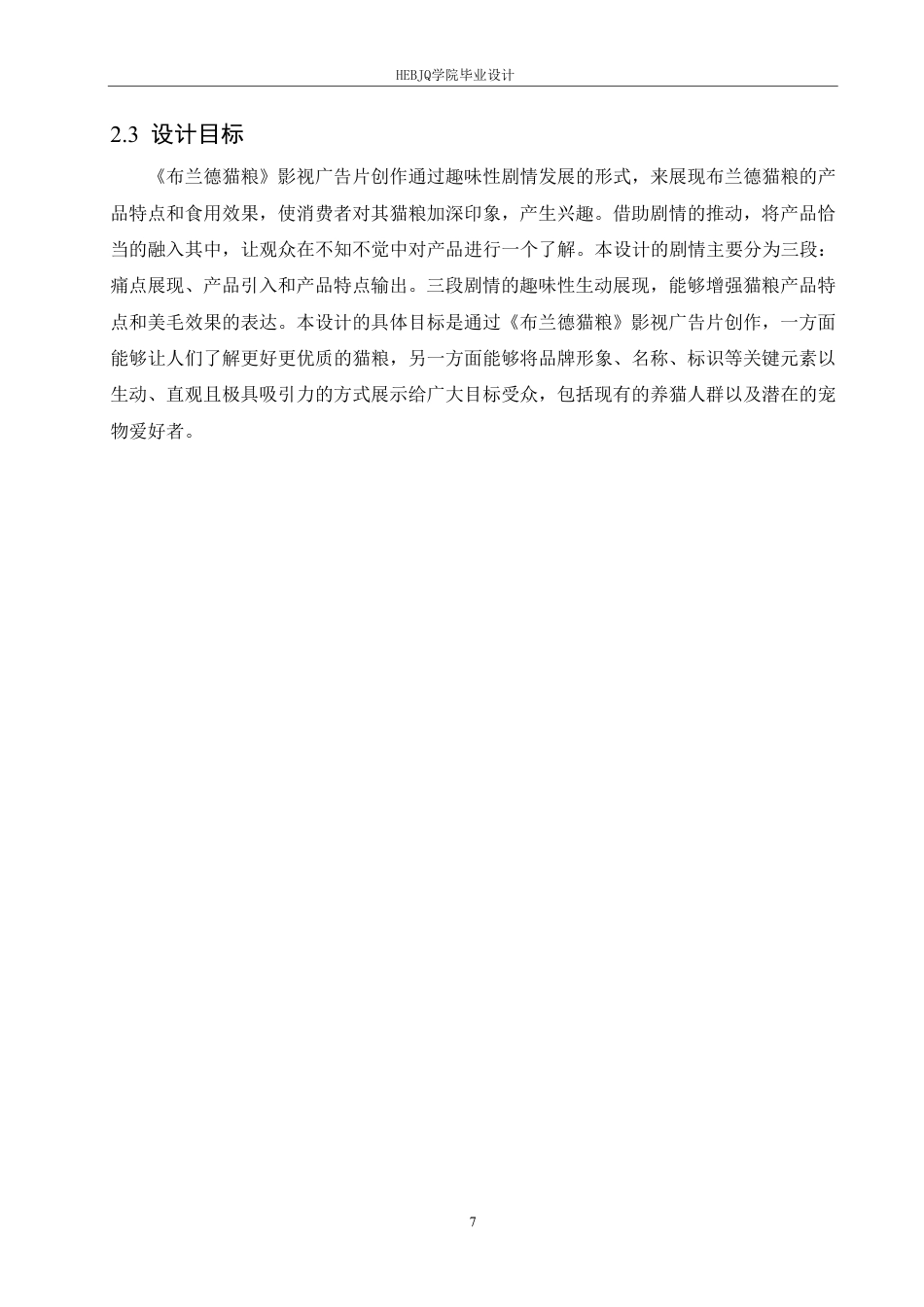 HEBJQ学院毕业设计

2.3 设计目标

《布兰德猫粮》影视广告片创作通过趣味性剧情发展的形式，来展现布兰德猫粮的产品特点和食用效果，使消费者对其猫粮加深印象，产生兴趣。借助剧情的推动，将产品恰当的融入其中，让观众在不知不觉中对产品进行一个了解。本设计的剧情主要分为三段：痛点展现、产品引入和产品特点输出。三段剧情的趣味性生动展现，能够增强猫粮产品特点和美毛效果的表达。本设计的具体目标是通过《布兰德猫粮》影视广告片创作，一方面能够让人们了解更好更优质的猫粮，另一方面能够将品牌形象、名称、标识等关键元素以生动、直观且极具吸引力的方式展示给广大目标受众，包括现有的养猫人群以及潜在的宠物爱好者。

7